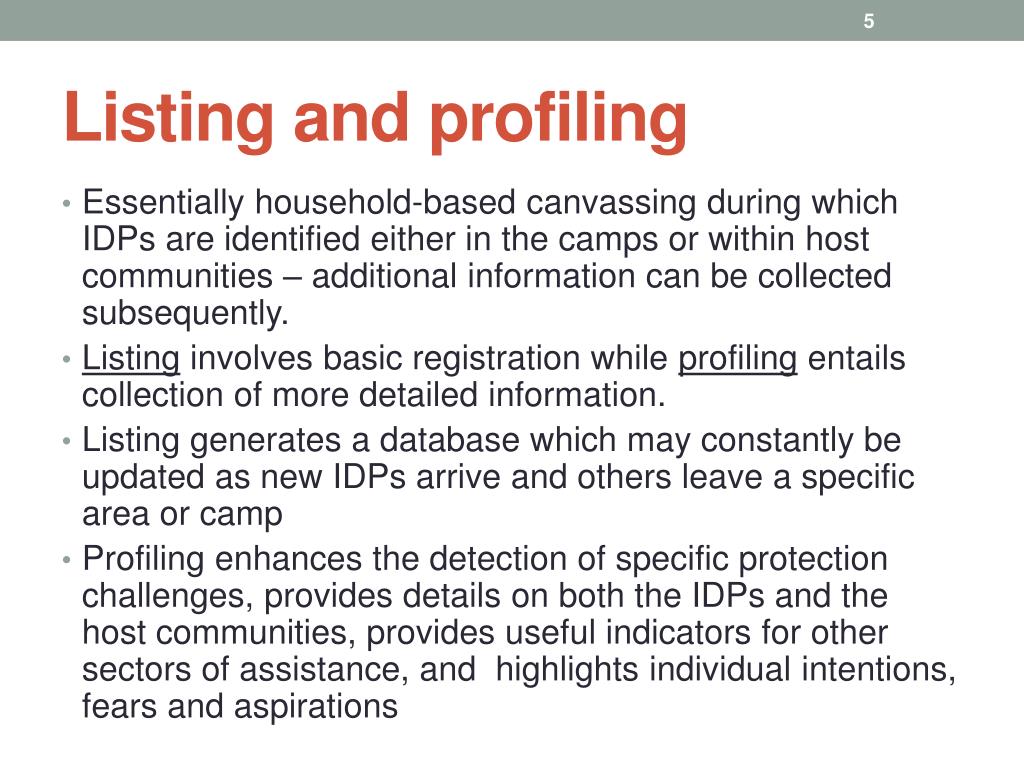 5

Listing and profiling

• Essentially household-based canvassing during which IDPs are identified either in the camps or within host communities – additional information can be collected subsequently.
• Listing involves basic registration while profiling entails collection of more detailed information.
• Listing generates a database which may constantly be updated as new IDPs arrive and others leave a specific area or camp
• Profiling enhances the detection of specific protection challenges, provides details on both the IDPs and the host communities, provides useful indicators for other sectors of assistance, and highlights individual intentions, fears and aspirations